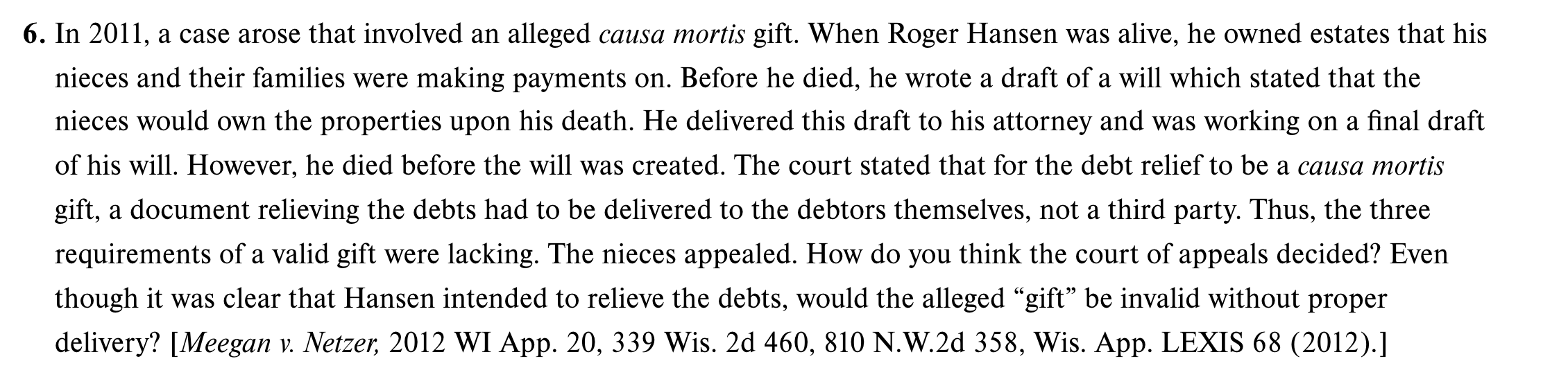 6. In 2011, a case arose that involved an alleged causa mortis gift. When Roger Hansen was alive, he owned estates that his nieces and their families were making payments on. Before he died, he wrote a draft of a will which stated that the nieces would own the properties upon his death. He delivered this draft to his attorney and was working on a final draft of his will. However, he died before the will was created. The court stated that for the debt relief to be a causa mortis gift, a document relieving the debts had to be delivered to the debtors themselves, not a third party. Thus, the three requirements of a valid gift were lacking. The nieces appealed. How do you think the court of appeals decided? Even though it was clear that Hansen intended to relieve the debts, would the alleged “gift” be invalid without proper delivery? [Meegan v. Netzer, 2012 WI App. 20, 339 Wis. 2d 460, 810 N.W.2d 358, Wis. App. LEXIS 68 (2012).]